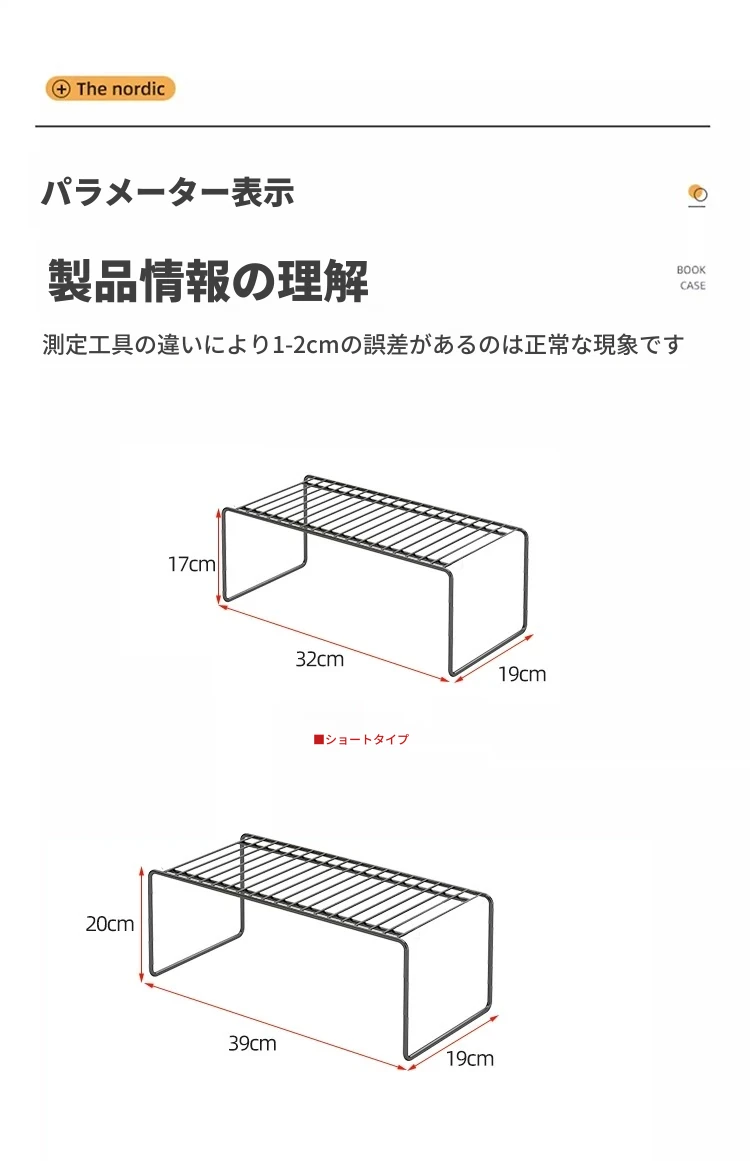 The nordic

パラメーター表示

製品情報の理解

BOOK CASE

測定工具の違いにより1-2cmの誤差があるのは正常な現象です

17cm

32cm

19cm

■ショートタイプ

20cm

39cm

19cm